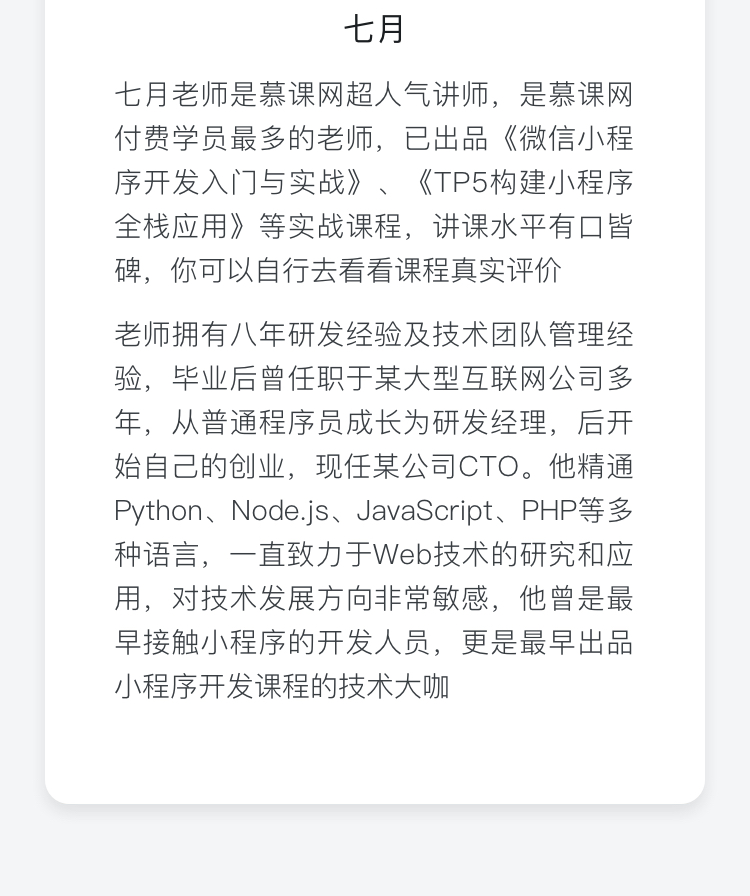 七月

七月老师是慕课网超人气讲师，是慕课网付费学员最多的老师，已出品《微信小程序开发入门与实战》、《TP5构建小程序全栈应用》等实战课程，讲课水平有口皆碑，你可以自行去看看课程真实评价

老师拥有八年研发经验及技术团队管理经验，毕业后曾任职于某大型互联网公司多年，从普通程序员成长为研发经理，后开始自己的创业，现任某公司CTO。他精通Python、Node.js、JavaScript、PHP等多种语言，一直致力于Web技术的研究和应用，对技术发展方向非常敏感，他曾是最早接触小程序的开发人员，更是最早出品小程序开发课程的技术大咖